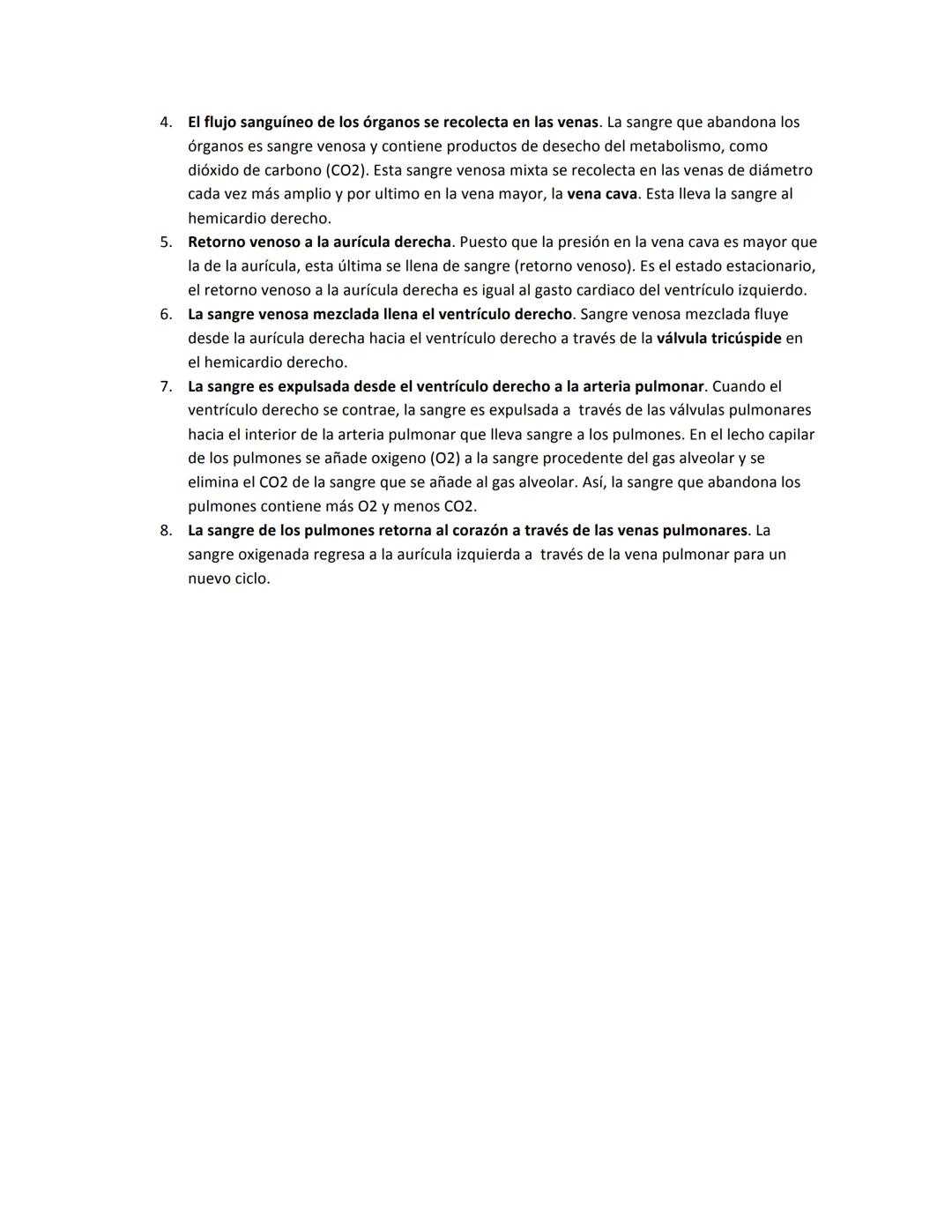 4. El flujo sanguíneo de los órganos se recolecta en las venas. La sangre que abandona los órganos es sangre venosa y contiene productos de desecho del metabolismo, como dióxido de carbono (CO2). Esta sangre venosa mixta se recolecta en las venas de diámetro cada vez más amplio y por ultimo en la vena mayor, la vena cava. Esta lleva la sangre al hemicardio derecho.
5. Retorno venoso a la aurícula derecha. Puesto que la presión en la vena cava es mayor que la de la aurícula, esta última se llena de sangre (retorno venoso). Es el estado estacionario, el retorno venoso a la aurícula derecha es igual al gasto cardiaco del ventrículo izquierdo.
6. La sangre venosa mezclada llena el ventrículo derecho. Sangre venosa mezclada fluye desde la aurícula derecha hacia el ventrículo derecho a través de la válvula tricúspide en el hemicardio derecho.
7. La sangre es expulsada desde el ventrículo derecho a la arteria pulmonar. Cuando el ventrículo derecho se contrae, la sangre es expulsada a través de las válvulas pulmonares hacia el interior de la arteria pulmonar que lleva sangre a los pulmones. En el lecho capilar de los pulmones se añade oxigeno (O2) a la sangre procedente del gas alveolar y se elimina el CO2 de la sangre que se añade al gas alveolar. Así, la sangre que abandona los pulmones contiene más O2 y menos CO2.
8. La sangre de los pulmones retorna al corazón a través de las venas pulmonares. La sangre oxigenada regresa a la aurícula izquierda a través de la vena pulmonar para un nuevo ciclo.